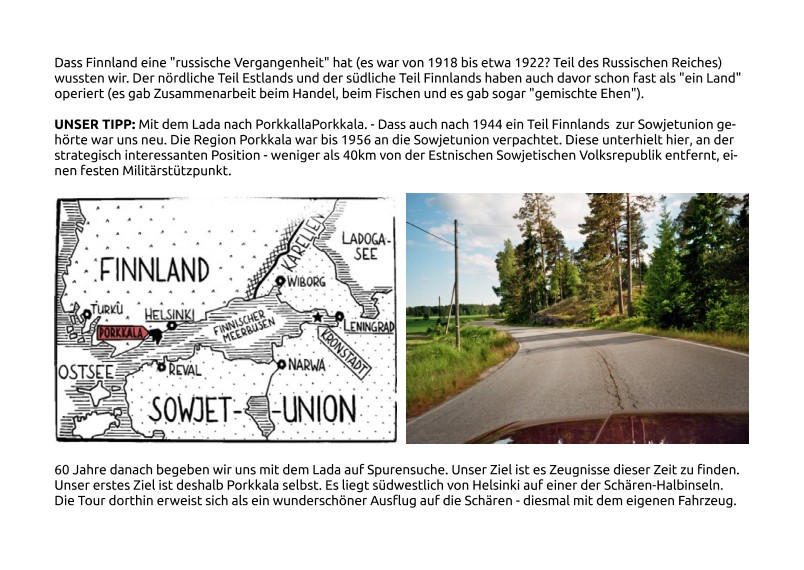 Dass Finnland eine "russische Vergangenheit" hat (es war von 1918 bis etwa 1922? Teil des Russischen Reiches) wussten wir. Der nördliche Teil Estlands und der südliche Teil Finnlands haben auch davor schon fast als "ein Land" operiert (es gab Zusammenarbeit beim Handel, beim Fischen und es gab sogar "gemischte Ehen").

UNSER TIPP: Mit dem Lada nach PorkkallaPorkkala. - Dass auch nach 1944 ein Teil Finnlands zur Sowjetunion gehörte war uns neu. Die Region Porkkala war bis 1956 an die Sowjetunion verpachtet. Diese unterhielt hier, an der strategisch interessanten Position - weniger als 40km von der Estnischen Sowjetischen Volksrepublik entfernt, einen festen Militärstützpunkt.

FINNLAND
KARELIEN
LADOGA-SEE
WIBORG
TURKU
HELSINKI
PORKKALA
FINNISCHER MEERBUSEN
LENINGRAD
KRONSTADT
OSTSEE
REVAL
NARWA
SOWJET- -UNION

60 Jahre danach begeben wir uns mit dem Lada auf Spurensuche. Unser Ziel ist es Zeugnisse dieser Zeit zu finden. Unser erstes Ziel ist deshalb Porkkala selbst. Es liegt südwestlich von Helsinki auf einer der Schären-Halbinseln. Die Tour dorthin erweist sich als ein wunderschöner Ausflug auf die Schären - diesmal mit dem eigenen Fahrzeug.